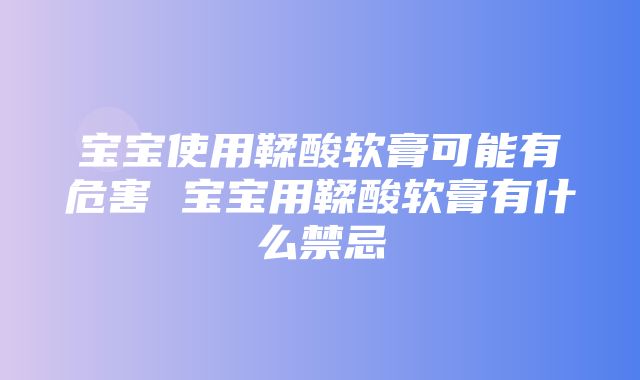 宝宝使用鞣酸软膏可能有危害 宝宝用鞣酸软膏有什么禁忌